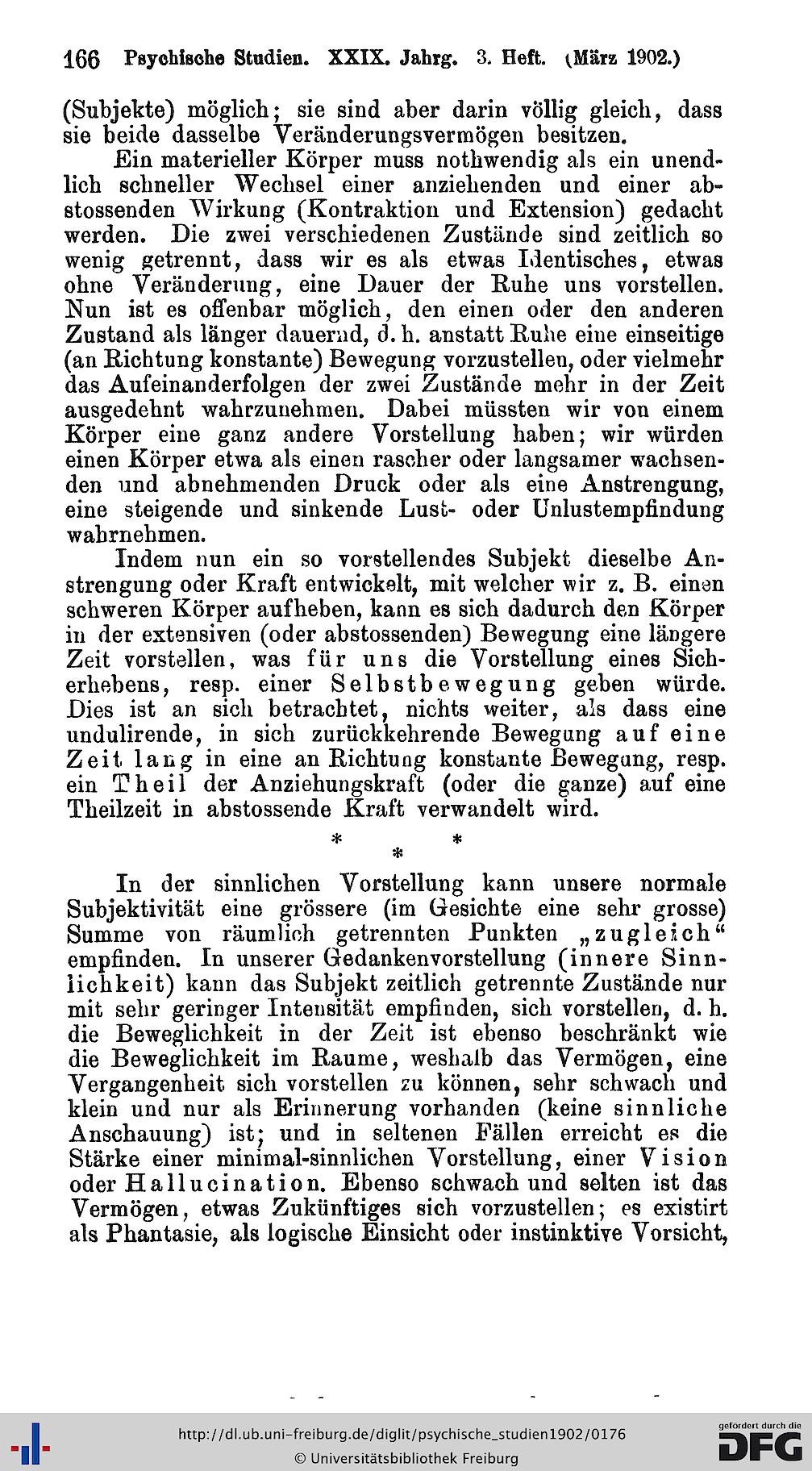 166 Psychische Studien. XXIX. Jahrg. 3. Heft. (März 1902.)

(Subjekte) möglich; sie sind aber darin völlig gleich, dass sie beide dasselbe Veränderungsvermögen besitzen.

Ein materieller Körper muss nothwendig als ein unendlich schneller Wechsel einer anziehenden und einer abstossenden Wirkung (Kontraktion und Extension) gedacht werden. Die zwei verschiedenen Zustände sind zeitlich so wenig getrennt, dass wir es als etwas Identisches, etwas ohne Veränderung, eine Dauer der Ruhe uns vorstellen. Nun ist es offenbar möglich, den einen oder den anderen Zustand als länger dauernd, d. h. anstatt Ruhe eine einseitige (an Richtung konstante) Bewegung vorzustellen, oder vielmehr das Aufeinanderfolgen der zwei Zustände mehr in der Zeit ausgedehnt wahrzunehmen. Dabei müssten wir von einem Körper eine ganz andere Vorstellung haben; wir würden einen Körper etwa als einen rascher oder langsamer wachsenden und abnehmenden Druck oder als eine Anstrengung, eine steigende und sinkende Lust- oder Unlustempfindung wahrnehmen.

Indem nun ein so vorstellendes Subjekt dieselbe Anstrengung oder Kraft entwickelt, mit welcher wir z. B. einen schweren Körper aufheben, kann es sich dadurch den Körper in der extensiven (oder abstossenden) Bewegung eine längere Zeit vorstellen, was für uns die Vorstellung eines Sicherhebens, resp. einer Selbstbewegung geben würde. Dies ist an sich betrachtet, nichts weiter, als dass eine undulirende, in sich zurückkehrende Bewegung auf eine Zeit lang in eine an Richtung konstante Bewegung, resp. ein Theil der Anziehungskraft (oder die ganze) auf eine Theilzeit in abstossende Kraft verwandelt wird.

* * *

In der sinnlichen Vorstellung kann unsere normale Subjektivität eine grössere (im Gesichte eine sehr grosse) Summe von räumlich getrennten Punkten „zugleich“ empfinden. In unserer Gedankenvorstellung (innere Sinnlichkeit) kann das Subjekt zeitlich getrennte Zustände nur mit sehr geringer Intensität empfinden, sich vorstellen, d. h. die Beweglichkeit in der Zeit ist ebenso beschränkt wie die Beweglichkeit im Raume, weshalb das Vermögen, eine Vergangenheit sich vorstellen zu können, sehr schwach und klein und nur als Erinnerung vorhanden (keine sinnliche Anschauung) ist; und in seltenen Fällen erreicht es die Stärke einer minimal-sinnlichen Vorstellung, einer Vision oder Hallucination. Ebenso schwach und selten ist das Vermögen, etwas Zukünftiges sich vorzustellen; es existirt als Phantasie, als logische Einsicht oder instinktive Vorsicht,

http://dl.ub.uni-freiburg.de/diglit/psychische_studien1902/0176
© Universitätsbibliothek Freiburg
gefördert durch die DFG